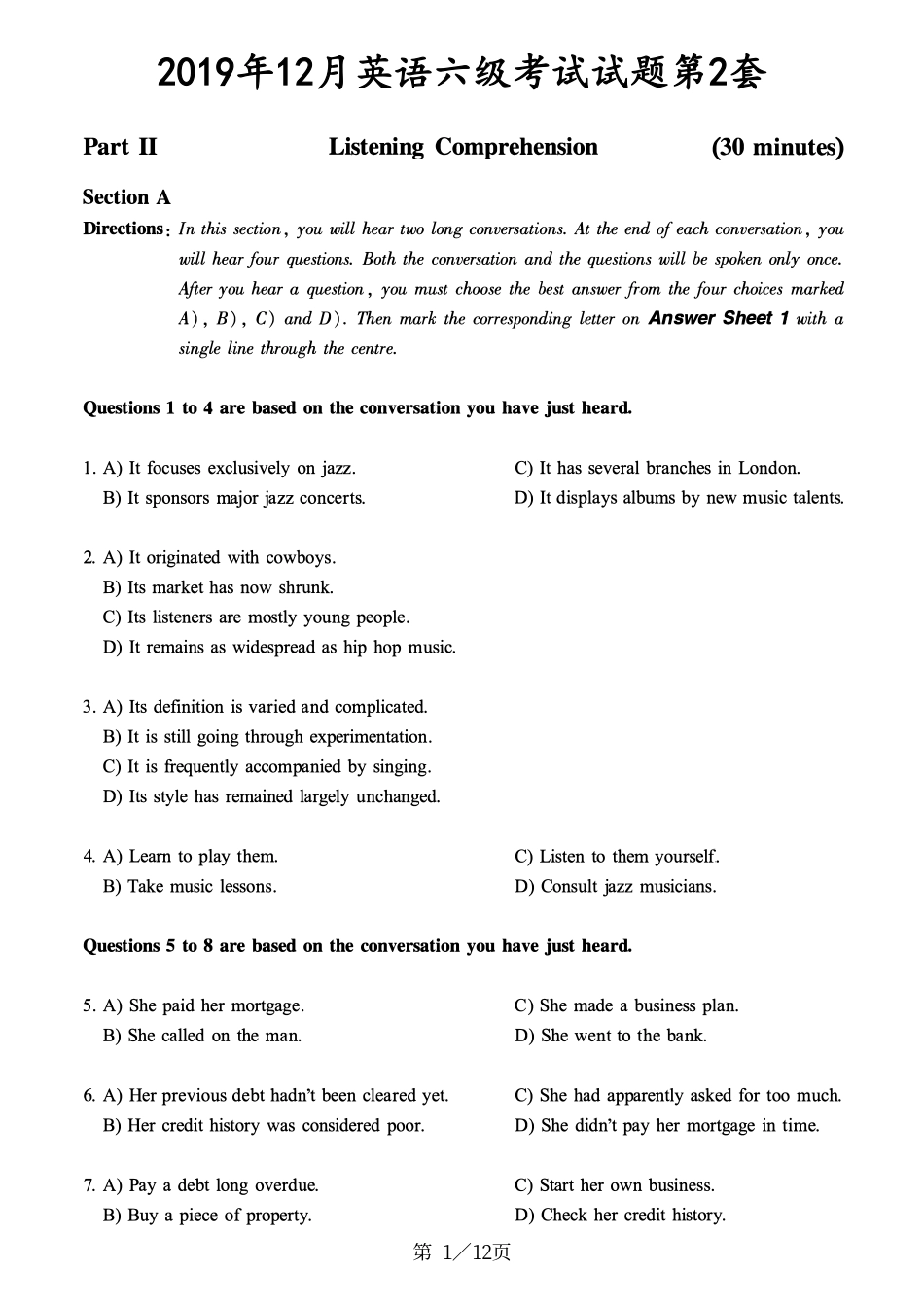 2019年12月英语六级考试试题第2套

Part II Listening Comprehension (30 minutes)

Section A

Directions: In this section, you will hear two long conversations. At the end of each conversation, you will hear four questions. Both the conversation and the questions will be spoken only once. After you hear a question, you must choose the best answer from the four choices marked A), B), C) and D). Then mark the corresponding letter on Answer Sheet 1 with a single line through the centre.

Questions 1 to 4 are based on the conversation you have just heard.

1. A) It focuses exclusively on jazz.
B) It sponsors major jazz concerts.
C) It has several branches in London.
D) It displays albums by new music talents.

2. A) It originated with cowboys.
B) Its market has now shrunk.
C) Its listeners are mostly young people.
D) It remains as widespread as hip hop music.

3. A) Its definition is varied and complicated.
B) It is still going through experimentation.
C) It is frequently accompanied by singing.
D) Its style has remained largely unchanged.

4. A) Learn to play them.
B) Take music lessons.
C) Listen to them yourself.
D) Consult jazz musicians.

Questions 5 to 8 are based on the conversation you have just heard.

5. A) She paid her mortgage.
B) She called on the man.
C) She made a business plan.
D) She went to the bank.

6. A) Her previous debt hadn't been cleared yet.
B) Her credit history was considered poor.
C) She had apparently asked for too much.
D) She didn't pay her mortgage in time.

7. A) Pay a debt long overdue.
B) Buy a piece of property.
C) Start her own business.
D) Check her credit history.

第 1／12页